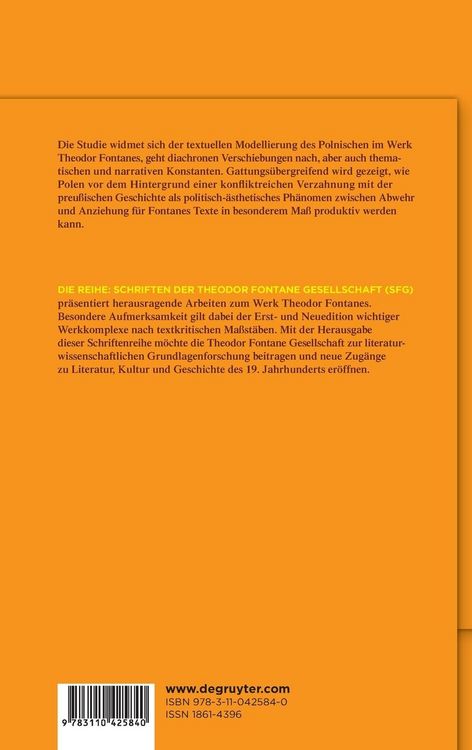 Die Studie widmet sich der textuellen Modellierung des Polnischen im Werk Theodor Fontanes, geht diachronen Verschiebungen nach, aber auch thematischen und narrativen Konstanten. Gattungsübergreifend wird gezeigt, wie Polen vor dem Hintergrund einer konfliktreichen Verzahnung mit der preußischen Geschichte als politisch-ästhetisches Phänomen zwischen Abwehr und Anziehung für Fontanes Texte in besonderem Maß produktiv werden kann.

DIE REIHE: SCHRIFTEN DER THEODOR FONTANE GESELLSCHAFT (SFG) präsentiert herausragende Arbeiten zum Werk Theodor Fontanes. Besondere Aufmerksamkeit gilt dabei der Erst- und Neuedition wichtiger Werkkomplexe nach textkritischen Maßstäben. Mit der Herausgabe dieser Schriftenreihe möchte die Theodor Fontane Gesellschaft zur literaturwissenschaftlichen Grundlagenforschung beitragen und neue Zugänge zu Literatur, Kultur und Geschichte des 19. Jahrhunderts eröffnen.

9 783110 425840

www.degruyter.com
ISBN 978-3-11-042584-0
ISSN 1861-4396